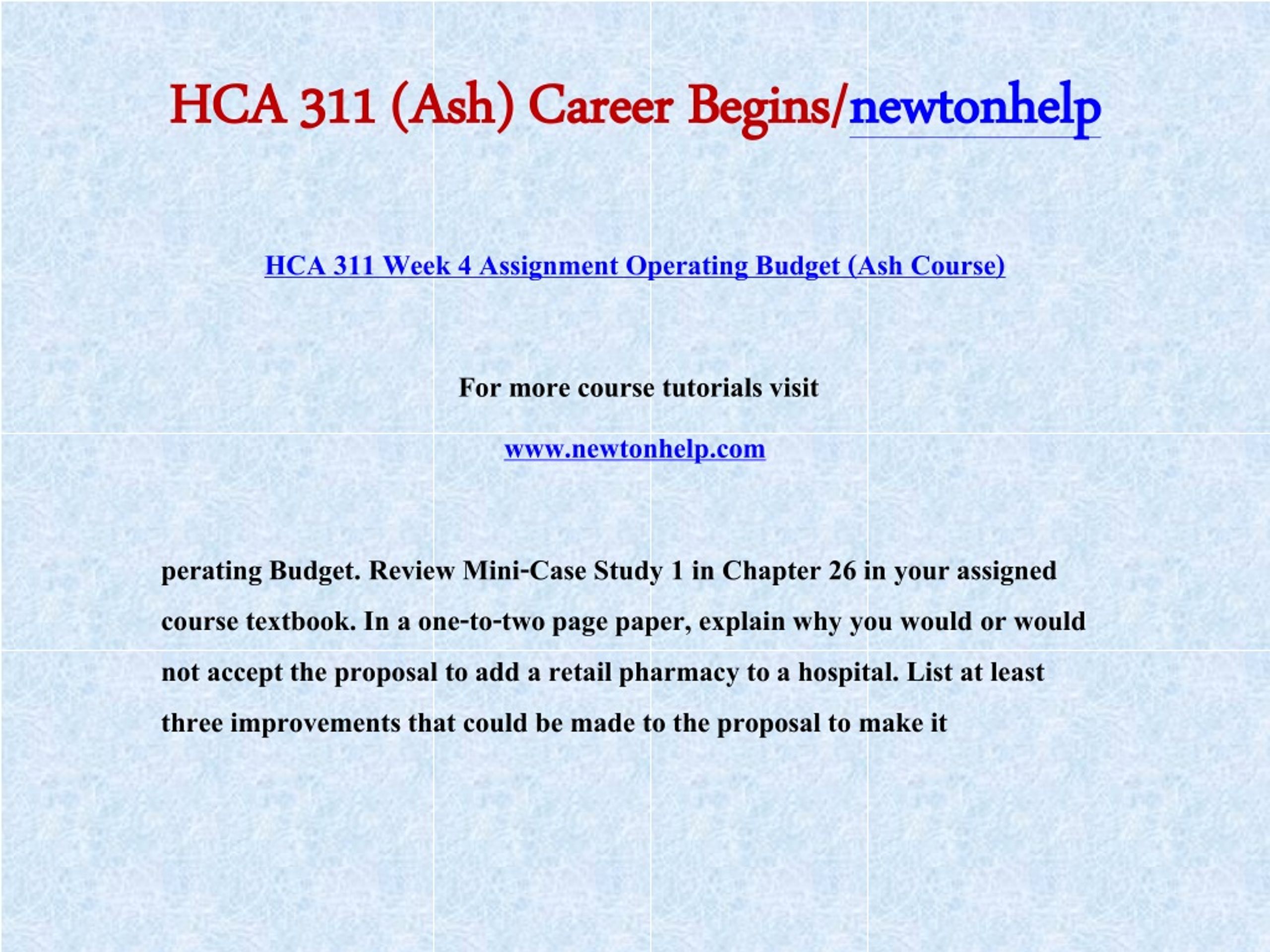 HCA 311 (Ash) Career Begins/newtonhelp

HCA 311 Week 4 Assignment Operating Budget (Ash Course)

For more course tutorials visit

www.newtonhelp.com

perating Budget. Review Mini-Case Study 1 in Chapter 26 in your assigned course textbook. In a one-to-two page paper, explain why you would or would not accept the proposal to add a retail pharmacy to a hospital. List at least three improvements that could be made to the proposal to make it